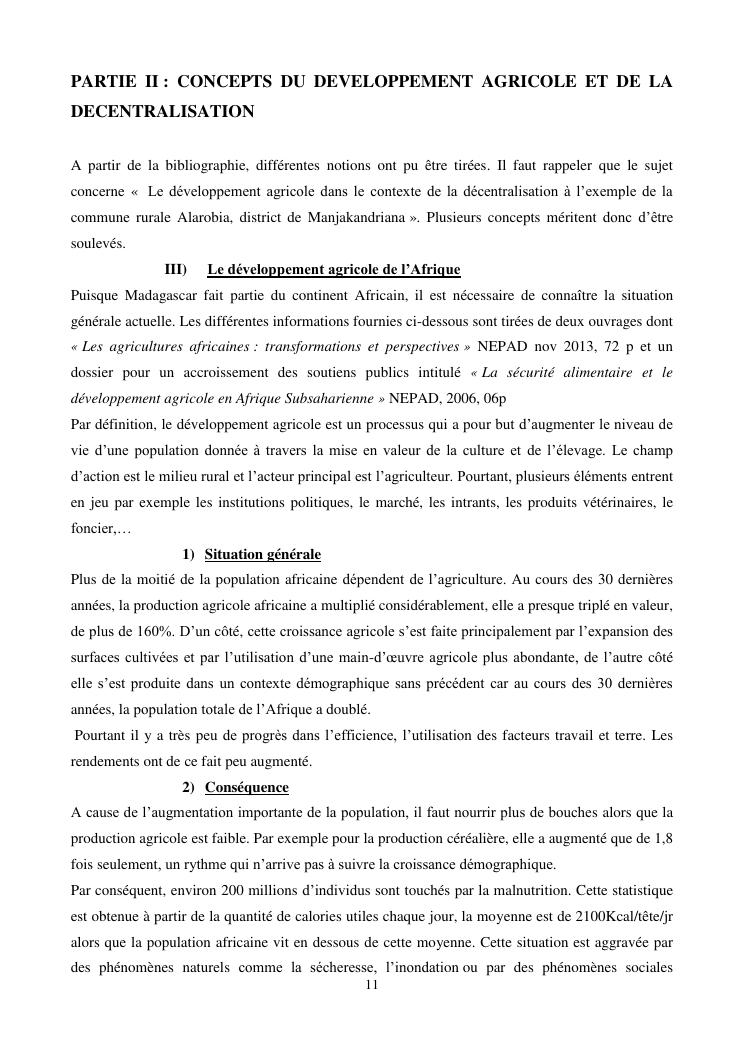 PARTIE II : CONCEPTS DU DEVELOPPEMENT AGRICOLE ET DE LA DECENTRALISATION

A partir de la bibliographie, différentes notions ont pu être tirées. Il faut rappeler que le sujet concerne «  Le développement agricole dans le contexte de la décentralisation à l'exemple de la commune rurale Alarobia, district de Manjakandriana ». Plusieurs concepts méritent donc d'être soulevés.

III) Le développement agricole de l'Afrique

Puisque Madagascar fait partie du continent Africain, il est nécessaire de connaître la situation générale actuelle. Les différentes informations fournies ci-dessous sont tirées de deux ouvrages dont « Les agricultures africaines : transformations et perspectives » NEPAD nov 2013, 72 p et un dossier pour un accroissement des soutiens publics intitulé « La sécurité alimentaire et le développement agricole en Afrique Subsaharienne » NEPAD, 2006, 06p

Par définition, le développement agricole est un processus qui a pour but d'augmenter le niveau de vie d'une population donnée à travers la mise en valeur de la culture et de l'élevage. Le champ d'action est le milieu rural et l'acteur principal est l'agriculteur. Pourtant, plusieurs éléments entrent en jeu par exemple les institutions politiques, le marché, les intrants, les produits vétérinaires, le foncier,…

1) Situation générale

Plus de la moitié de la population africaine dépendent de l'agriculture. Au cours des 30 dernières années, la production agricole africaine a multiplié considérablement, elle a presque triplé en valeur, de plus de 160%. D'un côté, cette croissance agricole s'est faite principalement par l'expansion des surfaces cultivées et par l'utilisation d'une main-d'œuvre agricole plus abondante, de l'autre côté elle s'est produite dans un contexte démographique sans précédent car au cours des 30 dernières années, la population totale de l'Afrique a doublé.

Pourtant il y a très peu de progrès dans l'efficience, l'utilisation des facteurs travail et terre. Les rendements ont de ce fait peu augmenté.

2) Conséquence

A cause de l'augmentation importante de la population, il faut nourrir plus de bouches alors que la production agricole est faible. Par exemple pour la production céréalière, elle a augmenté que de 1,8 fois seulement, un rythme qui n'arrive pas à suivre la croissance démographique.

Par conséquent, environ 200 millions d'individus sont touchés par la malnutrition. Cette statistique est obtenue à partir de la quantité de calories utiles chaque jour, la moyenne est de 2100Kcal/tête/jr alors que la population africaine vit en dessous de cette moyenne. Cette situation est aggravée par des phénomènes naturels comme la sécheresse, l'inondation ou par des phénomènes sociales

11